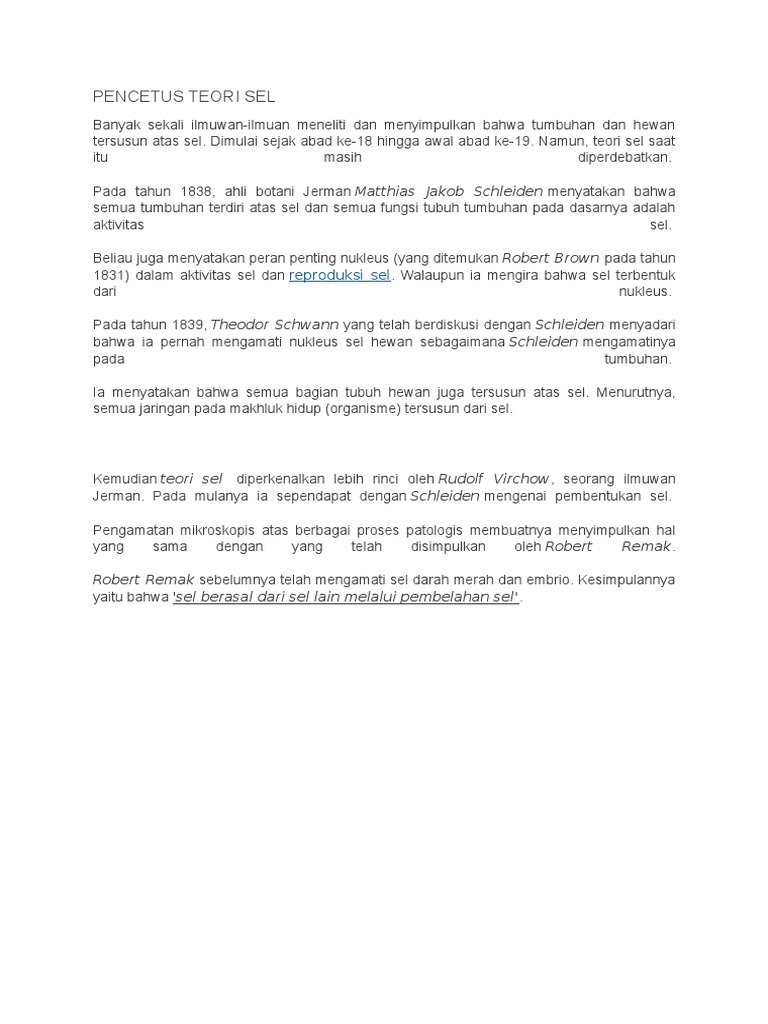 PENCETUS TEORI SEL

Banyak sekali ilmuwan-ilmuan meneliti dan menyimpulkan bahwa tumbuhan dan hewan tersusun atas sel. Dimulai sejak abad ke-18 hingga awal abad ke-19. Namun, teori sel saat itu masih diperdebatkan.

Pada tahun 1838, ahli botani Jerman Matthias Jakob Schleiden menyatakan bahwa semua tumbuhan terdiri atas sel dan semua fungsi tubuh tumbuhan pada dasarnya adalah aktivitas sel.

Beliau juga menyatakan peran penting nukleus (yang ditemukan Robert Brown pada tahun 1831) dalam aktivitas sel dan reproduksi sel. Walaupun ia mengira bahwa sel terbentuk dari nukleus.

Pada tahun 1839, Theodor Schwann yang telah berdiskusi dengan Schleiden menyadari bahwa ia pernah mengamati nukleus sel hewan sebagaimana Schleiden mengamatinya pada tumbuhan.

Ia menyatakan bahwa semua bagian tubuh hewan juga tersusun atas sel. Menurutnya, semua jaringan pada makhluk hidup (organisme) tersusun dari sel.

Kemudian teori sel diperkenalkan lebih rinci oleh Rudolf Virchow, seorang ilmuwan Jerman. Pada mulanya ia sependapat dengan Schleiden mengenai pembentukan sel.

Pengamatan mikroskopis atas berbagai proses patologis membuatnya menyimpulkan hal yang sama dengan yang telah disimpulkan oleh Robert Remak.

Robert Remak sebelumnya telah mengamati sel darah merah dan embrio. Kesimpulannya yaitu bahwa 'sel berasal dari sel lain melalui pembelahan sel'.